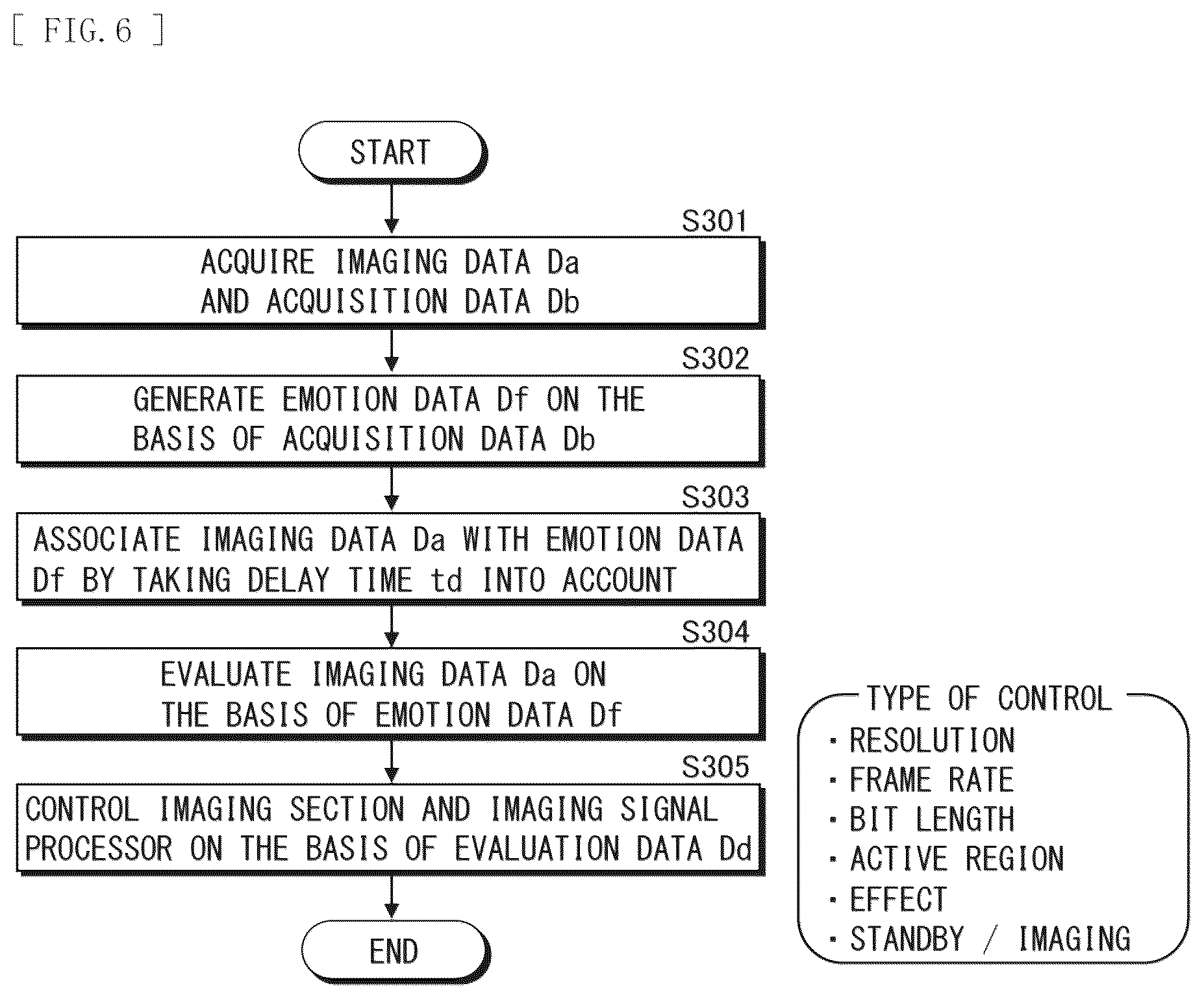 [ FIG. 6 ]

START

S301

ACQUIRE IMAGING DATA Da AND ACQUISITION DATA Db

S302

GENERATE EMOTION DATA Df ON THE BASIS OF ACQUISITION DATA Db

S303

ASSOCIATE IMAGING DATA Da WITH EMOTION DATA Df BY TAKING DELAY TIME td INTO ACCOUNT

S304

EVALUATE IMAGING DATA Da ON THE BASIS OF EMOTION DATA Df

S305

CONTROL IMAGING SECTION AND IMAGING SIGNAL PROCESSOR ON THE BASIS OF EVALUATION DATA Dd

END

TYPE OF CONTROL
· RESOLUTION
· FRAME RATE
· BIT LENGTH
· ACTIVE REGION
· EFFECT
· STANDBY / IMAGING